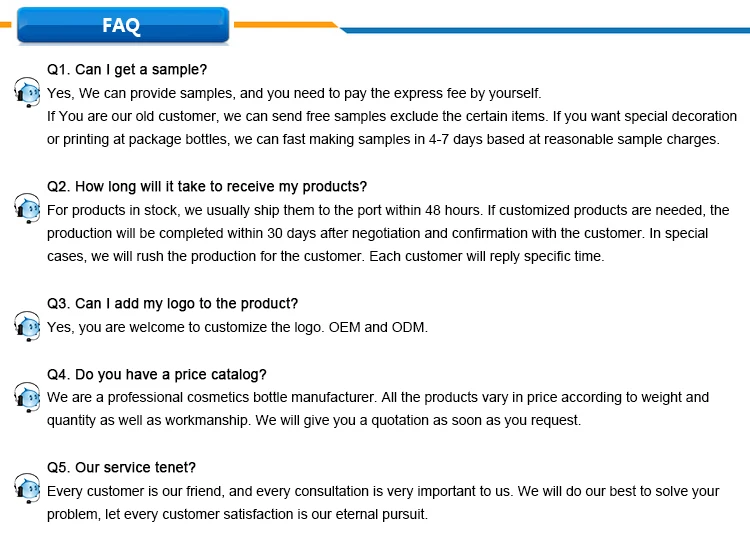 FAQ

Q1. Can I get a sample?

Yes, We can provide samples, and you need to pay the express fee by yourself.
If You are our old customer, we can send free samples exclude the certain items. If you want special decoration or printing at package bottles, we can fast making samples in 4-7 days based at reasonable sample charges.

Q2. How long will it take to receive my products?

For products in stock, we usually ship them to the port within 48 hours. If customized products are needed, the production will be completed within 30 days after negotiation and confirmation with the customer. In special cases, we will rush the production for the customer. Each customer will reply specific time.

Q3. Can I add my logo to the product?

Yes, you are welcome to customize the logo. OEM and ODM.

Q4. Do you have a price catalog?

We are a professional cosmetics bottle manufacturer. All the products vary in price according to weight and quantity as well as workmanship. We will give you a quotation as soon as you request.

Q5. Our service tenet?

Every customer is our friend, and every consultation is very important to us. We will do our best to solve your problem, let every customer satisfaction is our eternal pursuit.